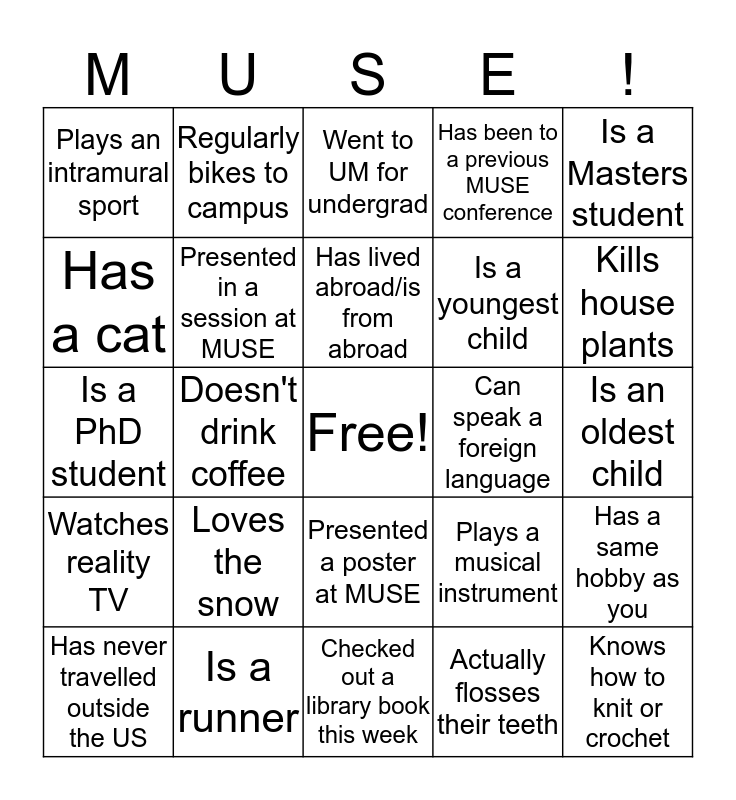 | M | U | S | E | ! |
|---|---|---|---|---|
| Plays an intramural sport | Regularly bikes to campus | Went to UM for undergrad | Has been to a previous MUSE conference | Is a Masters student |
| Has a cat | Presented in a session at MUSE | Has lived abroad/is from abroad | Is a youngest child | Kills house plants |
| Is a PhD student | Doesn't drink coffee | Free! | Can speak a foreign language | Is an oldest child |
| Watches reality TV | Loves the snow | Presented a poster at MUSE | Plays a musical instrument | Has a same hobby as you |
| Has never travelled outside the US | Is a runner | Checked out a library book this week | Actually flosses their teeth | Knows how to knit or crochet |